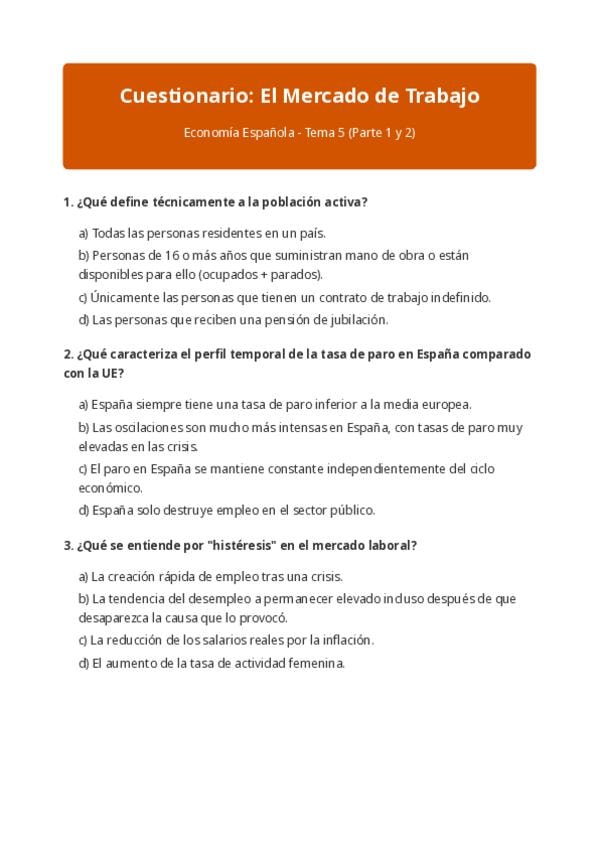 Cuestionario: El Mercado de Trabajo

Economía Española - Tema 5 (Parte 1 y 2)

1. ¿Qué define técnicamente a la población activa?

a) Todas las personas residentes en un país.

b) Personas de 16 o más años que suministran mano de obra o están disponibles para ello (ocupados + parados).

c) Únicamente las personas que tienen un contrato de trabajo indefinido.

d) Las personas que reciben una pensión de jubilación.

2. ¿Qué caracteriza el perfil temporal de la tasa de paro en España comparado con la UE?

a) España siempre tiene una tasa de paro inferior a la media europea.

b) Las oscilaciones son mucho más intensas en España, con tasas de paro muy elevadas en las crisis.

c) El paro en España se mantiene constante independientemente del ciclo económico.

d) España solo destruye empleo en el sector público.

3. ¿Qué se entiende por "histéresis" en el mercado laboral?

a) La creación rápida de empleo tras una crisis.

b) La tendencia del desempleo a permanecer elevado incluso después de que desaparezca la causa que lo provocó.

c) La reducción de los salarios reales por la inflación.

d) El aumento de la tasa de actividad femenina.